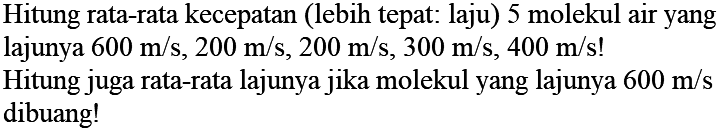 Hitung rata-rata kecepatan (lebih tepat: laju) 5 molekul air yang lajunya 600 m/s, 200 m/s, 200 m/s, 300 m/s, 400 m/s!
Hitung juga rata-rata lajunya jika molekul yang lajunya 600 m/s dibuang!